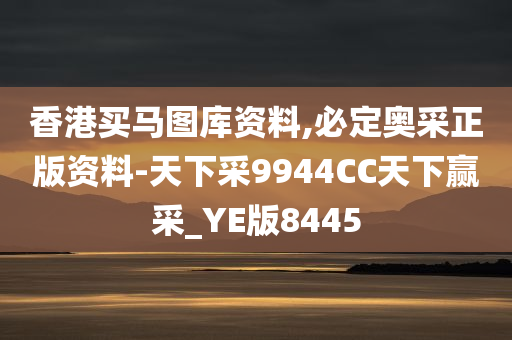 香港买马图库资料,必定奥采正版资料-天下采9944CC天下赢采_YE版8445